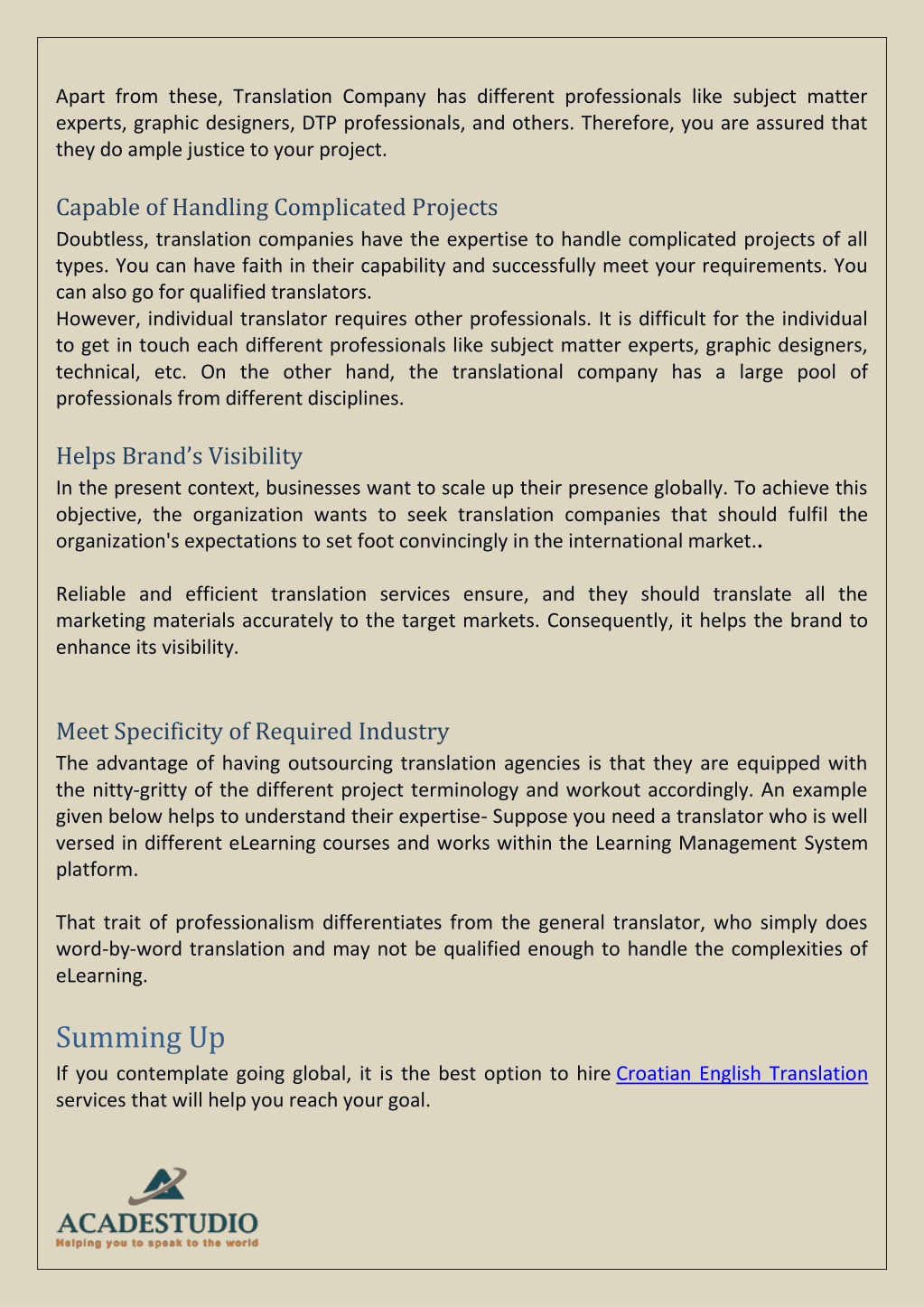 Apart from these, Translation Company has different professionals like subject matter experts, graphic designers, DTP professionals, and others. Therefore, you are assured that they do ample justice to your project.

Capable of Handling Complicated Projects

Doubtless, translation companies have the expertise to handle complicated projects of all types. You can have faith in their capability and successfully meet your requirements. You can also go for qualified translators.
However, individual translator requires other professionals. It is difficult for the individual to get in touch each different professionals like subject matter experts, graphic designers, technical, etc. On the other hand, the translational company has a large pool of professionals from different disciplines.

Helps Brand's Visibility

In the present context, businesses want to scale up their presence globally. To achieve this objective, the organization wants to seek translation companies that should fulfil the organization's expectations to set foot convincingly in the international market..

Reliable and efficient translation services ensure, and they should translate all the marketing materials accurately to the target markets. Consequently, it helps the brand to enhance its visibility.

Meet Specificity of Required Industry

The advantage of having outsourcing translation agencies is that they are equipped with the nitty-gritty of the different project terminology and workout accordingly. An example given below helps to understand their expertise- Suppose you need a translator who is well versed in different eLearning courses and works within the Learning Management System platform.

That trait of professionalism differentiates from the general translator, who simply does word-by-word translation and may not be qualified enough to handle the complexities of eLearning.

Summing Up

If you contemplate going global, it is the best option to hire Croatian English Translation services that will help you reach your goal.

ACADESTUDIO
Helping you to speak to the world